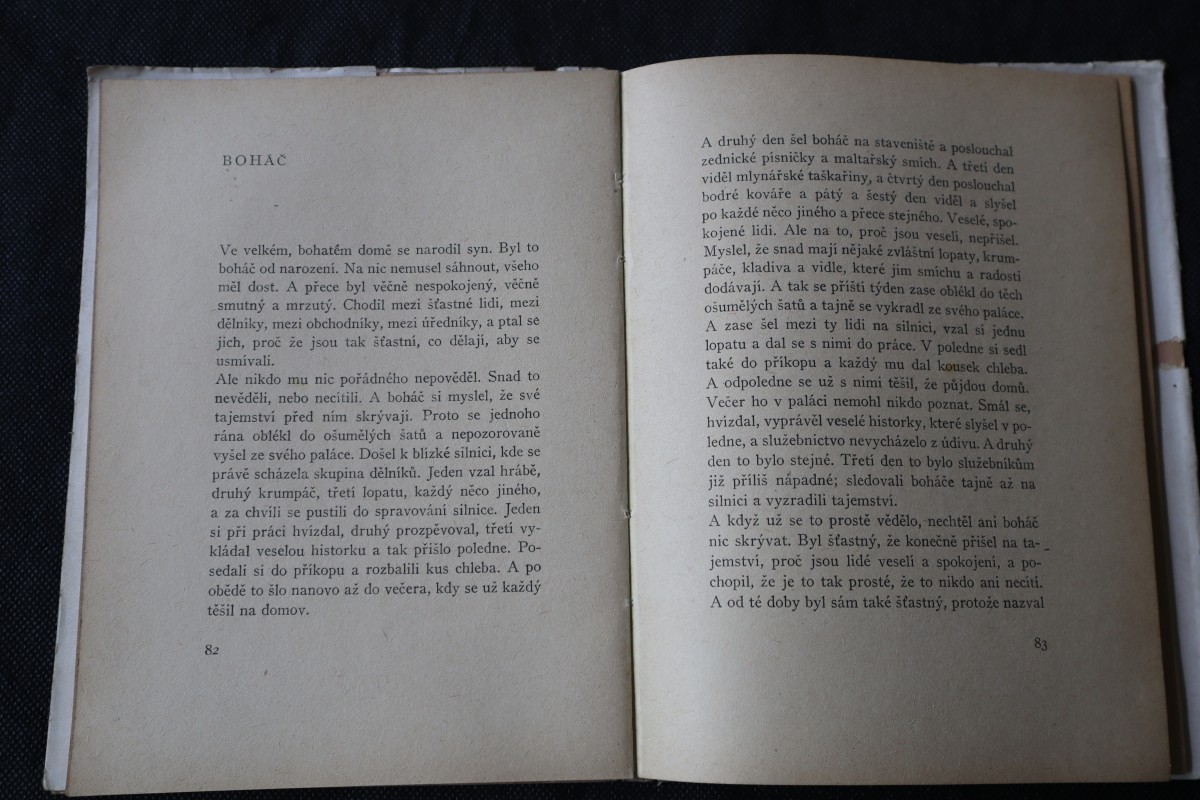 BOHÁČ

Ve velkém, bohatém domě se narodil syn. Byl to boháč od narození. Na nic nemusel sáhnout, všeho měl dost. A přece byl věčně nespokojený, věčně smutný a mrzutý. Chodil mezi šťastné lidi, mezi dělníky, mezi obchodníky, mezi úředníky, a ptal se jich, proč že jsou tak šťastní, co dělají, aby se usmívali.
Ale nikdo mu nic pořádného nepověděl. Snad to nevěděli, nebo necítili. A boháč si myslel, že své tajemství před ním skrývají. Proto se jednoho rána oblékl do ošumělých šatů a nepozorovaně vyšel ze svého paláce. Došel k blízké silnici, kde se právě scházela skupina dělníků. Jeden vzal hrábě, druhý krumpáč, třetí lopatu, každý něco jiného, a za chvíli se pustili do spravování silnice. Jeden si při práci hvízdal, druhý prozpěvoval, třetí vykládal veselou historku a tak přišlo poledne. Posedali si do příkopu a rozbalili kus chleba. A po obědě to šlo nanovo až do večera, kdy se už každý těšil na domov.

82

A druhý den šel boháč na staveniště a poslouchal zednické písničky a maltařský smích. A třetí den viděl mlynářské taškařiny, a čtvrtý den poslouchal bodré kováře a pátý a šestý den viděl a slyšel po každé něco jiného a přece stejného. Veselé, spokojené lidi. Ale na to, proč jsou veselí, nepřišel. Myslel, že snad mají nějaké zvláštní lopaty, krumpáče, kladiva a vidle, které jim smíchu a radosti dodávají. A tak se příští týden zase oblékl do těch ošumělých šatů a tajně se vykradl ze svého paláce. A zase šel mezi ty lidi na silnici, vzal si jednu lopatu a dal se s nimi do práce. V poledne si sedl také do příkopu a každý mu dal kousek chleba. A odpoledne se už s nimi těšil, že půjdou domů. Večer ho v paláci nemohl nikdo poznat. Smál se, hvízdal, vyprávěl veselé historky, které slyšel v poledne, a služebnictvo nevycházelo z údivu. A druhý den to bylo stejné. Třetí den to bylo služebníkům již příliš nápadné; sledovali boháče tajně až na silnici a vyzradili tajemství.
A když už se to prostě vědělo, nechtěl ani boháč nic skrývat. Byl šťastný, že konečně přišel na tajemství, proč jsou lidé veselí a spokojení, a pochopil, že je to tak prosté, že to nikdo ani necítí. A od té doby byl sám také šťastný, protože nazval

83